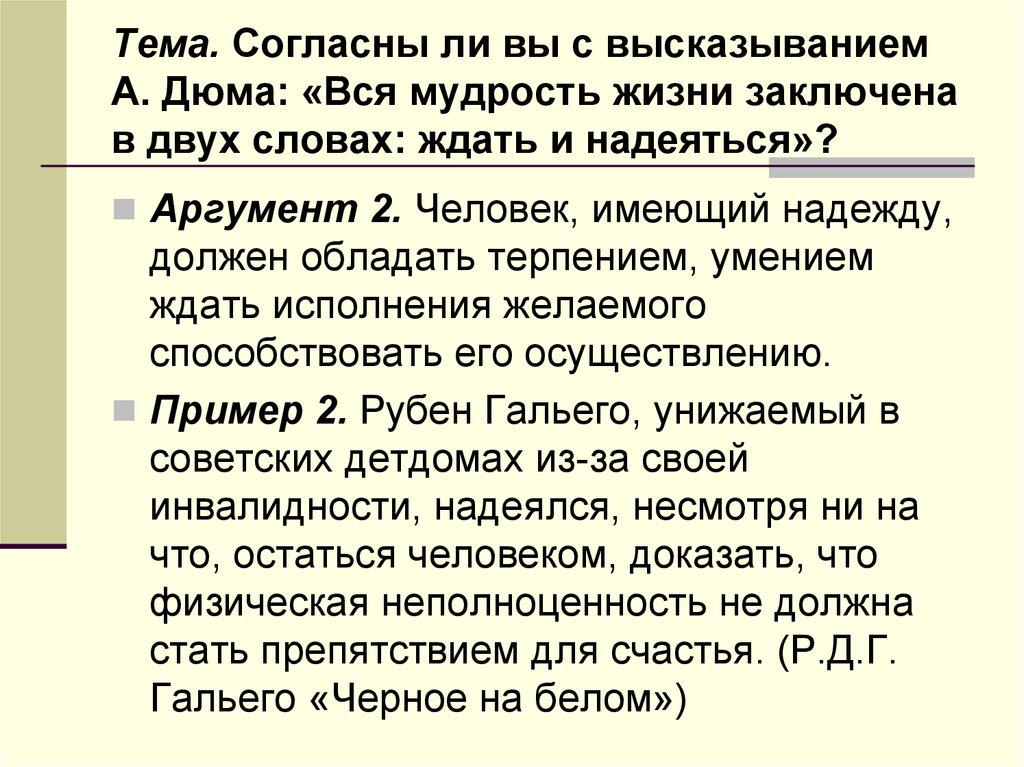 Тема. Согласны ли вы с высказыванием А. Дюма: «Вся мудрость жизни заключена в двух словах: ждать и надеяться»?

Аргумент 2. Человек, имеющий надежду, должен обладать терпением, умением ждать исполнения желаемого способствовать его осуществлению.

Пример 2. Рубен Гальего, унижаемый в советских детдомах из-за своей инвалидности, надеялся, несмотря ни на что, остаться человеком, доказать, что физическая неполноценность не должна стать препятствием для счастья. (Р.Д.Г. Гальего «Черное на белом»)